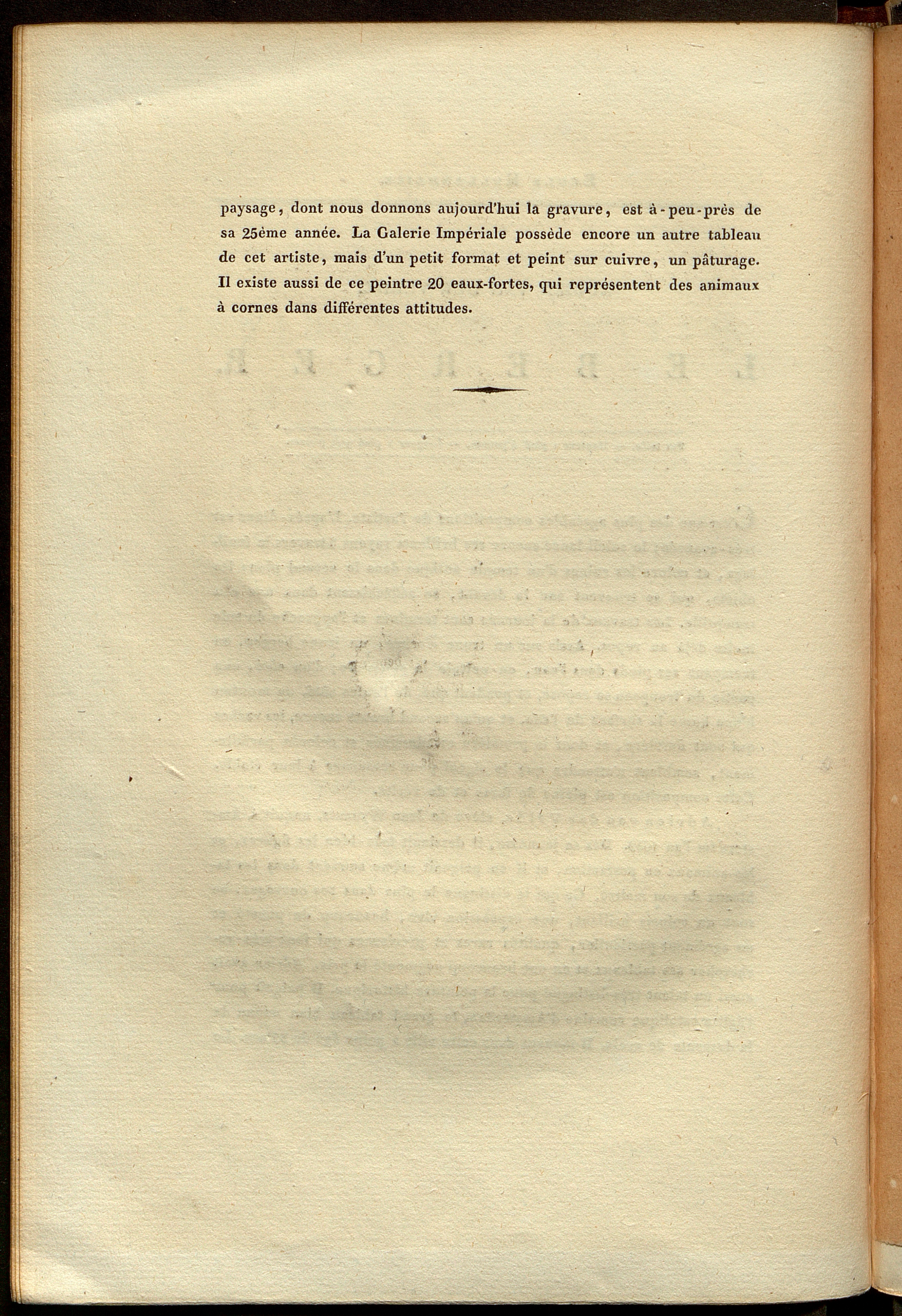 paysage, dont nous donnons aujourd'hui la gravure, est à-peu-près de sa 25ème année. La Galerie Impériale possède encore un autre tableau de cet artiste, mais d'un petit format et peint sur cuivre, un pâturage. Il existe aussi de ce peintre 20 eaux-fortes, qui représentent des animaux à cornes dans différentes attitudes.